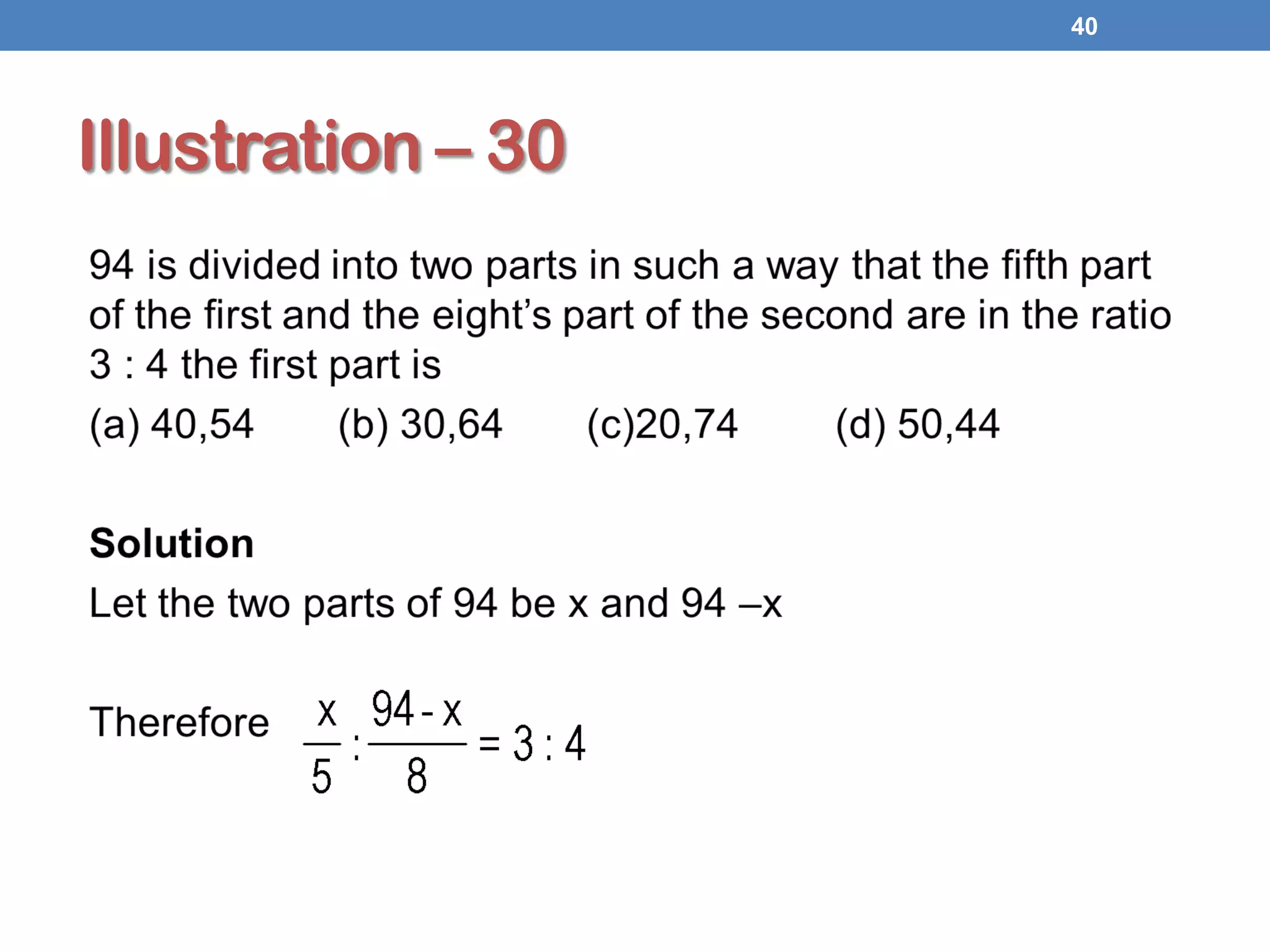 40

Illustration – 30

94 is divided into two parts in such a way that the fifth part of the first and the eight's part of the second are in the ratio 3 : 4 the first part is

(a) 40,54 (b) 30,64 (c)20,74 (d) 50,44

Solution

Let the two parts of 94 be x and 94 –x

Therefore $\frac{x}{5} : \frac{94-x}{8} = 3 : 4$